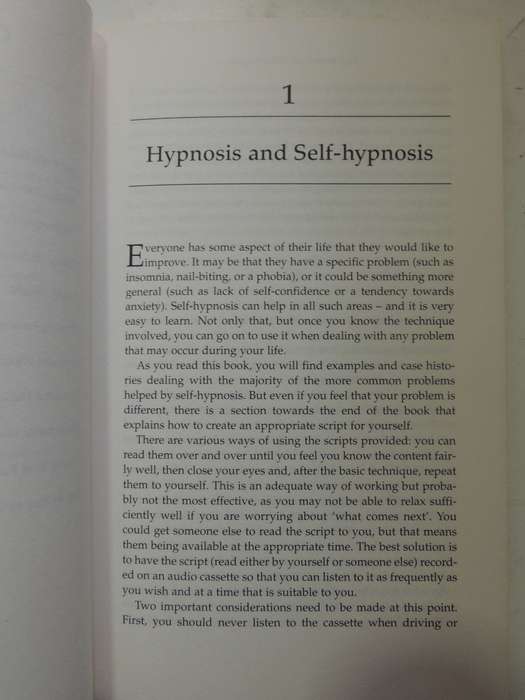 1

Hypnosis and Self-hypnosis

Everyone has some aspect of their life that they would like to improve. It may be that they have a specific problem (such as insomnia, nail-biting, or a phobia), or it could be something more general (such as lack of self-confidence or a tendency towards anxiety). Self-hypnosis can help in all such areas – and it is very easy to learn. Not only that, but once you know the technique involved, you can go on to use it when dealing with any problem that may occur during your life.

As you read this book, you will find examples and case histories dealing with the majority of the more common problems helped by self-hypnosis. But even if you feel that your problem is different, there is a section towards the end of the book that explains how to create an appropriate script for yourself.

There are various ways of using the scripts provided: you can read them over and over until you feel you know the content fairly well, then close your eyes and, after the basic technique, repeat them to yourself. This is an adequate way of working but probably not the most effective, as you may not be able to relax sufficiently well if you are worrying about 'what comes next'. You could get someone else to read the script to you, but that means them being available at the appropriate time. The best solution is to have the script (read either by yourself or someone else) recorded on an audio cassette so that you can listen to it as frequently as you wish and at a time that is suitable to you.

Two important considerations need to be made at this point. First, you should never listen to the cassette when driving or